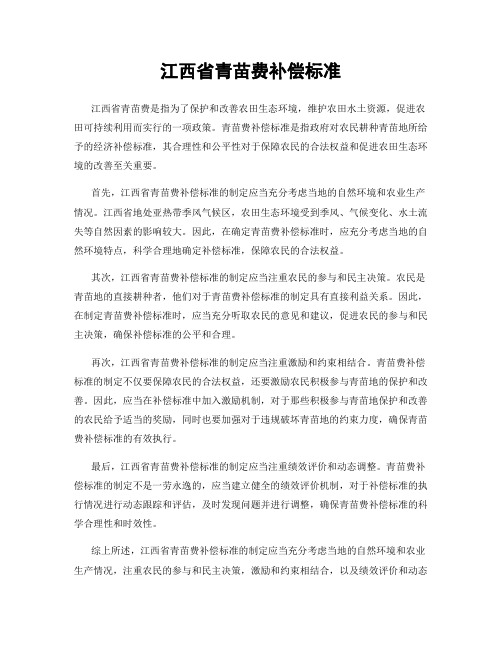 江西省青苗费补偿标准

江西省青苗费是指为了保护和改善农田生态环境，维护农田水土资源，促进农田可持续利用而实行的一项政策。青苗费补偿标准是指政府对农民耕种青苗地所给予的经济补偿标准，其合理性和公平性对于保障农民的合法权益和促进农田生态环境的改善至关重要。

首先，江西省青苗费补偿标准的制定应当充分考虑当地的自然环境和农业生产情况。江西省地处亚热带季风气候区，农田生态环境受到季风、气候变化、水土流失等自然因素的影响较大。因此，在确定青苗费补偿标准时，应充分考虑当地的自然环境特点，科学合理地确定补偿标准，保障农民的合法权益。

其次，江西省青苗费补偿标准的制定应当注重农民的参与和民主决策。农民是青苗地的直接耕种者，他们对于青苗费补偿标准的制定具有直接利益关系。因此，在制定青苗费补偿标准时，应当充分听取农民的意见和建议，促进农民的参与和民主决策，确保补偿标准的公平和合理。

再次，江西省青苗费补偿标准的制定应当注重激励和约束相结合。青苗费补偿标准的制定不仅要保障农民的合法权益，还要激励农民积极参与青苗地的保护和改善。因此，应当在补偿标准中加入激励机制，对于那些积极参与青苗地保护和改善的农民给予适当的奖励，同时也要加强对于违规破坏青苗地的约束力度，确保青苗费补偿标准的有效执行。

最后，江西省青苗费补偿标准的制定应当注重绩效评价和动态调整。青苗费补偿标准的制定不是一劳永逸的，应当建立健全的绩效评价机制，对于补偿标准的执行情况进行动态跟踪和评估，及时发现问题并进行调整，确保青苗费补偿标准的科学合理性和时效性。

综上所述，江西省青苗费补偿标准的制定应当充分考虑当地的自然环境和农业生产情况，注重农民的参与和民主决策，激励和约束相结合，以及绩效评价和动态